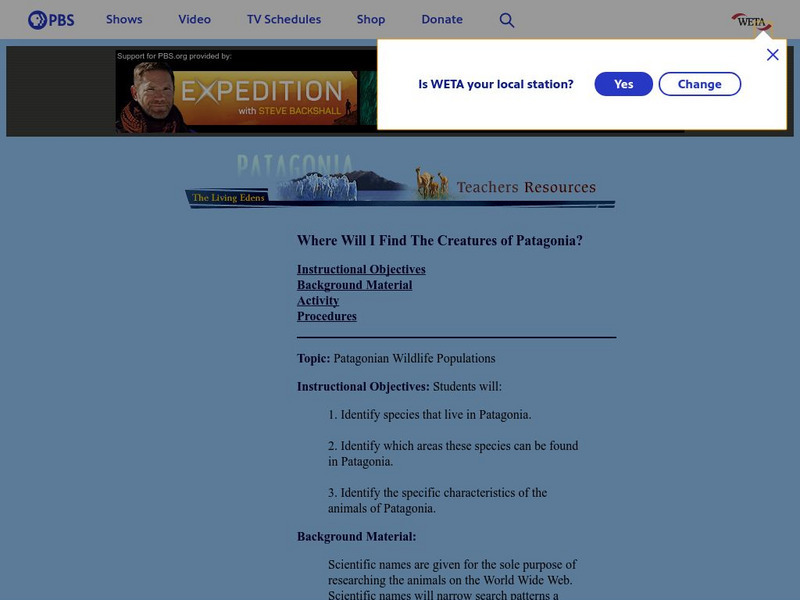 PBS Shows Video TV Schedules Shop Donate

WETA

Support for PBS.org provided by:

EXPEDITION with STEVE BACKSHALL

Is WETA your local station? Yes Change

PATAGONIA
The Living Edens
Teachers Resources

Where Will I Find The Creatures of Patagonia?

Instructional Objectives
Background Material
Activity
Procedures

Topic: Patagonian Wildlife Populations

Instructional Objectives: Students will:

1. Identify species that live in Patagonia.

2. Identify which areas these species can be found in Patagonia.

3. Identify the specific characteristics of the animals of Patagonia.

Background Material:

Scientific names are given for the sole purpose of researching the animals on the World Wide Web. Scientific names will narrow search patterns a